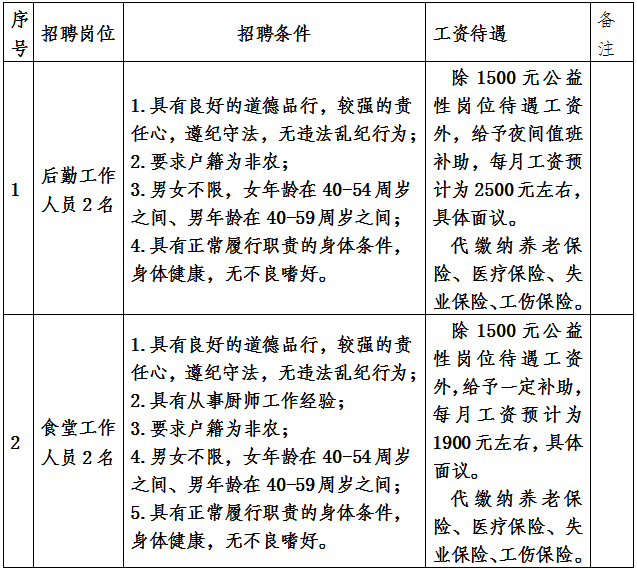 | 序号 | 招聘岗位 | 招聘条件 | 工资待遇 | 备注 |
|---|---|---|---|---|
| 1 | 后勤工作人员2名 | 1.具有良好的道德品行，较强的责任心，遵纪守法，无违法乱纪行为；<br>2.要求户籍为非农；<br>3.男女不限，女年龄在40-54周岁之间、男年龄在40-59周岁之间；<br>4.具有正常履行职责的身体条件，身体健康，无不良嗜好。 | 除1500元公益性岗位待遇工资外，给予夜间值班补助，每月工资预计为2500元左右，具体面议。<br>代缴纳养老保险、医疗保险、失业保险、工伤保险。 | |
| 2 | 食堂工作人员2名 | 1.具有良好的道德品行，较强的责任心，遵纪守法，无违法乱纪行为；<br>2.具有从事厨师工作经验；<br>3.要求户籍为非农；<br>4.男女不限，女年龄在40-54周岁之间、男年龄在40-59周岁之间；<br>5.具有正常履行职责的身体条件，身体健康，无不良嗜好。 | 除1500元公益性岗位待遇工资外，给予一定补助，每月工资预计为1900元左右，具体面议。<br>代缴纳养老保险、医疗保险、失业保险、工伤保险。 | |